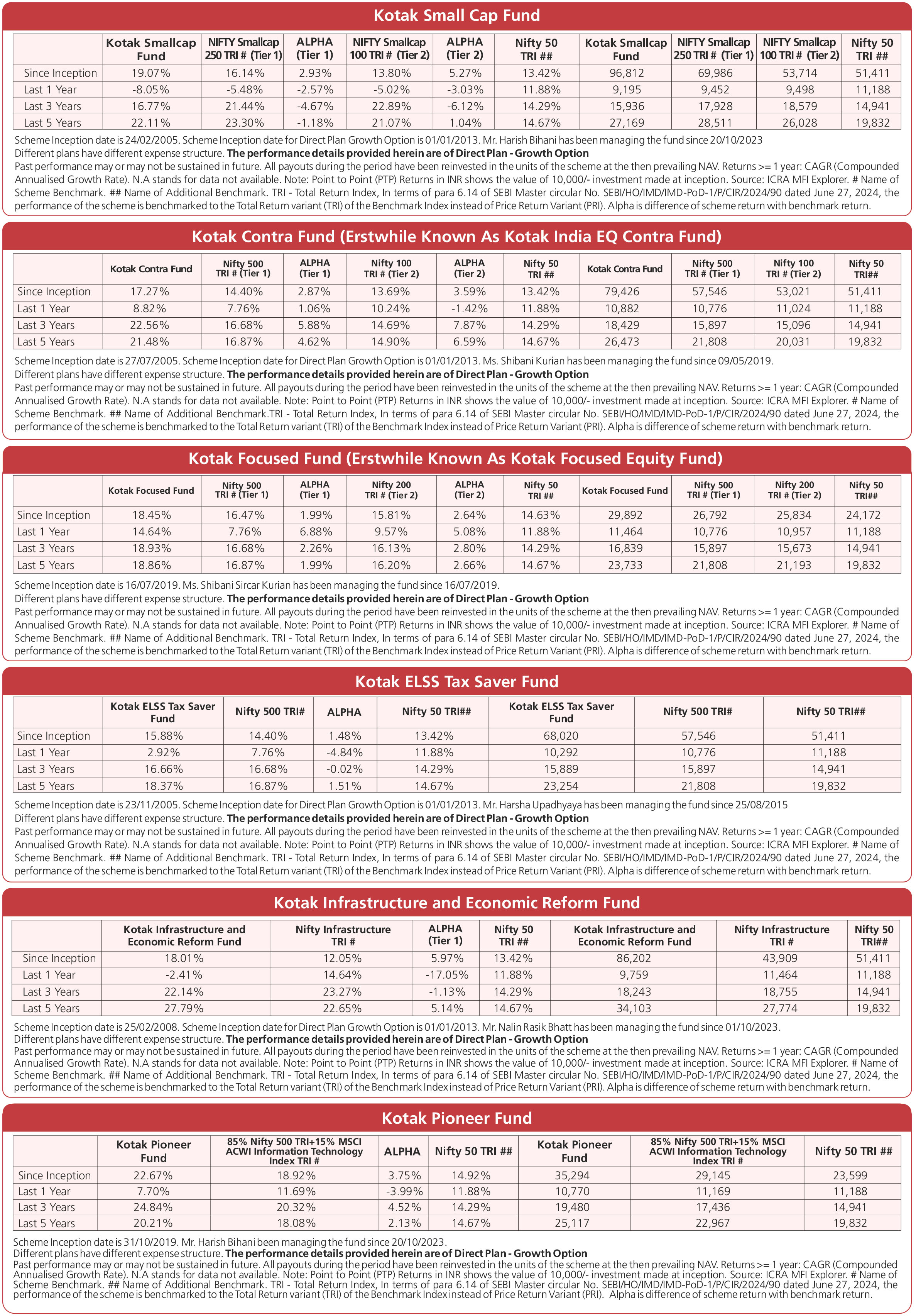 Kotak Small Cap Fund

| | Kotak Smallcap Fund | NIFTY Smallcap 250 TRI # (Tier 1) | ALPHA (Tier 1) | NIFTY Smallcap 100 TRI # (Tier 2) | ALPHA (Tier 2) | Nifty 50 TRI ## | Kotak Smallcap Fund | NIFTY Smallcap 250 TRI # (Tier 1) | NIFTY Smallcap 100 TRI # (Tier 2) | Nifty 50 TRI ## |
|---|---|---|---|---|---|---|---|---|---|---|
| Since Inception | 19.07% | 16.14% | 2.93% | 13.80% | 5.27% | 13.42% | 96,812 | 69,986 | 53,714 | 51,411 |
| Last 1 Year | -8.05% | -5.48% | -2.57% | -5.02% | -3.03% | 11.88% | 9,195 | 9,452 | 9,498 | 11,188 |
| Last 3 Years | 16.77% | 21.44% | -4.67% | 22.89% | -6.12% | 14.29% | 15,936 | 17,928 | 18,579 | 14,941 |
| Last 5 Years | 22.11% | 23.30% | -1.18% | 21.07% | 1.04% | 14.67% | 27,169 | 28,511 | 26,028 | 19,832 |

Scheme Inception date is 24/02/2005. Scheme Inception date for Direct Plan Growth Option is 01/01/2013. Mr. Harish Bihani has been managing the fund since 20/10/2023
Different plans have different expense structure. The performance details provided herein are of Direct Plan - Growth Option
Past performance may or may not be sustained in future. All payouts during the period have been reinvested in the units of the scheme at the then prevailing NAV. Returns >= 1 year: CAGR (Compounded Annualised Growth Rate). N.A stands for data not available. Note: Point to Point (PTP) Returns in INR shows the value of 10,000/- investment made at inception. Source: ICRA MFI Explorer. # Name of Scheme Benchmark. ## Name of Additional Benchmark. TRI - Total Return Index, In terms of para 6.14 of SEBI Master circular No. SEBI/HO/IMD/IMD-PoD-1/P/CIR/2024/90 dated June 27, 2024, the performance of the scheme is benchmarked to the Total Return variant (TRI) of the Benchmark Index instead of Price Return Variant (PRI). Alpha is difference of scheme return with benchmark return.

Kotak Contra Fund (Erstwhile Known As Kotak India EQ Contra Fund)

| | Kotak Contra Fund | Nifty 500 TRI # (Tier 1) | ALPHA (Tier 1) | Nifty 100 TRI # (Tier 2) | ALPHA (Tier 2) | Nifty 50 TRI ## | Kotak Contra Fund | Nifty 500 TRI # (Tier 1) | Nifty 100 TRI # (Tier 2) | Nifty 50 TRI## |
|---|---|---|---|---|---|---|---|---|---|---|
| Since Inception | 17.27% | 14.40% | 2.87% | 13.69% | 3.59% | 13.42% | 79,426 | 57,546 | 53,021 | 51,411 |
| Last 1 Year | 8.82% | 7.76% | 1.06% | 10.24% | -1.42% | 11.88% | 10,882 | 10,776 | 11,024 | 11,188 |
| Last 3 Years | 22.56% | 16.68% | 5.88% | 14.69% | 7.87% | 14.29% | 18,429 | 15,897 | 15,096 | 14,941 |
| Last 5 Years | 21.48% | 16.87% | 4.62% | 14.90% | 6.59% | 14.67% | 26,473 | 21,808 | 20,031 | 19,832 |

Scheme Inception date is 27/07/2005. Scheme Inception date for Direct Plan Growth Option is 01/01/2013. Ms. Shibani Kurian has been managing the fund since 09/05/2019.
Different plans have different expense structure. The performance details provided herein are of Direct Plan - Growth Option
Past performance may or may not be sustained in future. All payouts during the period have been reinvested in the units of the scheme at the then prevailing NAV. Returns >= 1 year: CAGR (Compounded Annualised Growth Rate). N.A stands for data not available. Note: Point to Point (PTP) Returns in INR shows the value of 10,000/- investment made at inception. Source: ICRA MFI Explorer. # Name of Scheme Benchmark. ## Name of Additional Benchmark.TRI - Total Return Index, In terms of para 6.14 of SEBI Master circular No. SEBI/HO/IMD/IMD-PoD-1/P/CIR/2024/90 dated June 27, 2024, the performance of the scheme is benchmarked to the Total Return variant (TRI) of the Benchmark Index instead of Price Return Variant (PRI). Alpha is difference of scheme return with benchmark return.

Kotak Focused Fund (Erstwhile Known As Kotak Focused Equity Fund)

| | Kotak Focused Fund | Nifty 500 TRI # (Tier 1) | ALPHA (Tier 1) | Nifty 200 TRI # (Tier 2) | ALPHA (Tier 2) | Nifty 50 TRI ## | Kotak Focused Fund | Nifty 500 TRI # (Tier 1) | Nifty 200 TRI # (Tier 2) | Nifty 50 TRI## |
|---|---|---|---|---|---|---|---|---|---|---|
| Since Inception | 18.45% | 16.47% | 1.99% | 15.81% | 2.64% | 14.63% | 29,892 | 26,792 | 25,834 | 24,172 |
| Last 1 Year | 14.64% | 7.76% | 6.88% | 9.57% | 5.08% | 11.88% | 11,464 | 10,776 | 10,957 | 11,188 |
| Last 3 Years | 18.93% | 16.68% | 2.26% | 16.13% | 2.80% | 14.29% | 16,839 | 15,897 | 15,673 | 14,941 |
| Last 5 Years | 18.86% | 16.87% | 1.99% | 16.20% | 2.66% | 14.67% | 23,733 | 21,808 | 21,193 | 19,832 |

Scheme Inception date is 16/07/2019. Ms. Shibani Sircar Kurian has been managing the fund since 16/07/2019.
Different plans have different expense structure. The performance details provided herein are of Direct Plan - Growth Option
Past performance may or may not be sustained in future. All payouts during the period have been reinvested in the units of the scheme at the then prevailing NAV. Returns >= 1 year: CAGR (Compounded Annualised Growth Rate). N.A stands for data not available. Note: Point to Point (PTP) Returns in INR shows the value of 10,000/- investment made at inception. Source: ICRA MFI Explorer. # Name of Scheme Benchmark. ## Name of Additional Benchmark. TRI - Total Return Index, In terms of para 6.14 of SEBI Master circular No. SEBI/HO/IMD/IMD-PoD-1/P/CIR/2024/90 dated June 27, 2024, the performance of the scheme is benchmarked to the Total Return variant (TRI) of the Benchmark Index instead of Price Return Variant (PRI). Alpha is difference of scheme return with benchmark return.

Kotak ELSS Tax Saver Fund

| | Kotak ELSS Tax Saver Fund | Nifty 500 TRI# | ALPHA | Nifty 50 TRI## | Kotak ELSS Tax Saver Fund | Nifty 500 TRI# | Nifty 50 TRI## |
|---|---|---|---|---|---|---|---|
| Since Inception | 15.88% | 14.40% | 1.48% | 13.42% | 68,020 | 57,546 | 51,411 |
| Last 1 Year | 2.92% | 7.76% | -4.84% | 11.88% | 10,292 | 10,776 | 11,188 |
| Last 3 Years | 16.66% | 16.68% | -0.02% | 14.29% | 15,889 | 15,897 | 14,941 |
| Last 5 Years | 18.37% | 16.87% | 1.51% | 14.67% | 23,254 | 21,808 | 19,832 |

Scheme Inception date is 23/11/2005. Scheme Inception date for Direct Plan Growth Option is 01/01/2013. Mr. Harsha Upadhyaya has been managing the fund since 25/08/2015
Different plans have different expense structure. The performance details provided herein are of Direct Plan - Growth Option
Past performance may or may not be sustained in future. All payouts during the period have been reinvested in the units of the scheme at the then prevailing NAV. Returns >= 1 year: CAGR (Compounded Annualised Growth Rate). N.A stands for data not available. Note: Point to Point (PTP) Returns in INR shows the value of 10,000/- investment made at inception. Source: ICRA MFI Explorer. # Name of Scheme Benchmark. ## Name of Additional Benchmark. TRI - Total Return Index, In terms of para 6.14 of SEBI Master circular No. SEBI/HO/IMD/IMD-PoD-1/P/CIR/2024/90 dated June 27, 2024, the performance of the scheme is benchmarked to the Total Return variant (TRI) of the Benchmark Index instead of Price Return Variant (PRI). Alpha is difference of scheme return with benchmark return.

Kotak Infrastructure and Economic Reform Fund

| | Kotak Infrastructure and Economic Reform Fund | Nifty Infrastructure TRI # | ALPHA (Tier 1) | Nifty 50 TRI ## | Kotak Infrastructure and Economic Reform Fund | Nifty Infrastructure TRI # | Nifty 50 TRI## |
|---|---|---|---|---|---|---|---|
| Since Inception | 18.01% | 12.05% | 5.97% | 13.42% | 86,202 | 43,909 | 51,411 |
| Last 1 Year | -2.41% | 14.64% | -17.05% | 11.88% | 9,759 | 11,464 | 11,188 |
| Last 3 Years | 22.14% | 23.27% | -1.13% | 14.29% | 18,243 | 18,755 | 14,941 |
| Last 5 Years | 27.79% | 22.65% | 5.14% | 14.67% | 34,103 | 27,774 | 19,832 |

Scheme Inception date is 25/02/2008. Scheme Inception date for Direct Plan Growth Option is 01/01/2013. Mr. Nalin Rasik Bhatt has been managing the fund since 01/10/2023.
Different plans have different expense structure. The performance details provided herein are of Direct Plan - Growth Option
Past performance may or may not be sustained in future. All payouts during the period have been reinvested in the units of the scheme at the then prevailing NAV. Returns >= 1 year: CAGR (Compounded Annualised Growth Rate). N.A stands for data not available. Note: Point to Point (PTP) Returns in INR shows the value of 10,000/- investment made at inception. Source: ICRA MFI Explorer. # Name of Scheme Benchmark. ## Name of Additional Benchmark. TRI - Total Return Index, In terms of para 6.14 of SEBI Master circular No. SEBI/HO/IMD/IMD-PoD-1/P/CIR/2024/90 dated June 27, 2024, the performance of the scheme is benchmarked to the Total Return variant (TRI) of the Benchmark Index instead of Price Return Variant (PRI). Alpha is difference of scheme return with benchmark return.

Kotak Pioneer Fund

| | Kotak Pioneer Fund | 85% Nifty 500 TRI+15% MSCI ACWI Information Technology Index TRI # | ALPHA | Nifty 50 TRI ## | Kotak Pioneer Fund | 85% Nifty 500 TRI+15% MSCI ACWI Information Technology Index TRI # | Nifty 50 TRI ## |
|---|---|---|---|---|---|---|---|
| Since Inception | 22.67% | 18.92% | 3.75% | 14.92% | 35,294 | 29,145 | 23,599 |
| Last 1 Year | 7.70% | 11.69% | -3.99% | 11.88% | 10,770 | 11,169 | 11,188 |
| Last 3 Years | 24.84% | 20.32% | 4.52% | 14.29% | 19,480 | 17,436 | 14,941 |
| Last 5 Years | 20.21% | 18.08% | 2.13% | 14.67% | 25,117 | 22,967 | 19,832 |

Scheme Inception date is 31/10/2019. Mr. Harish Bihani been managing the fund since 20/10/2023.
Different plans have different expense structure. The performance details provided herein are of Direct Plan - Growth Option
Past performance may or may not be sustained in future. All payouts during the period have been reinvested in the units of the scheme at the then prevailing NAV. Returns >= 1 year: CAGR (Compounded Annualised Growth Rate). N.A stands for data not available. Note: Point to Point (PTP) Returns in INR shows the value of 10,000/- investment made at inception. Source: ICRA MFI Explorer. # Name of Scheme Benchmark. ## Name of Additional Benchmark. TRI - Total Return Index, In terms of para 6.14 of SEBI Master circular No. SEBI/HO/IMD/IMD-PoD-1/P/CIR/2024/90 dated June 27, 2024, the performance of the scheme is benchmarked to the Total Return variant (TRI) of the Benchmark Index instead of Price Return Variant (PRI). Alpha is difference of scheme return with benchmark return.